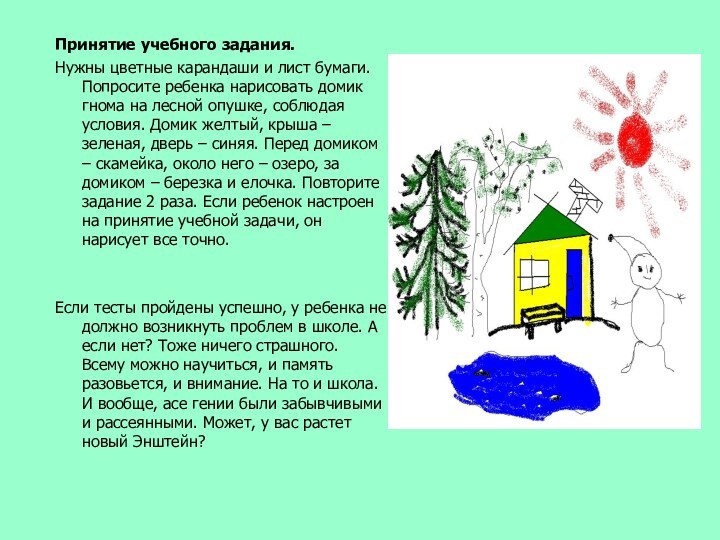 **Принятие учебного задания.**

Нужны цветные карандаши и лист бумаги. Попросите ребенка нарисовать домик гнома на лесной опушке, соблюдая условия. Домик желтый, крыша – зеленая, дверь – синяя. Перед домиком – скамейка, около него – озеро, за домиком – березка и елочка. Повторите задание 2 раза. Если ребенок настроен на принятие учебной задачи, он нарисует все точно.

Если тесты пройдены успешно, у ребенка не должно возникнуть проблем в школе. А если нет? Тоже ничего страшного. Всему можно научиться, и память разовьется, и внимание. На то и школа. И вообще, асе гении были забывчивыми и рассеянными. Может, у вас растет новый Энштейн?